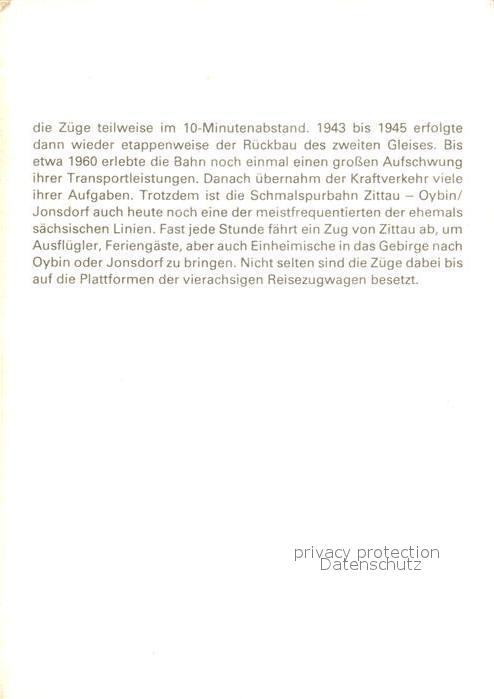 die Züge teilweise im 10-Minutenabstand. 1943 bis 1945 erfolgte dann wieder etappenweise der Rückbau des zweiten Gleises. Bis etwa 1960 erlebte die Bahn noch einmal einen großen Aufschwung ihrer Transportleistungen. Danach übernahm der Kraftverkehr viele ihrer Aufgaben. Trotzdem ist die Schmalspurbahn Zittau – Oybin/Jonsdorf auch heute noch eine der meistfrequentierten der ehemals sächsischen Linien. Fast jede Stunde fährt ein Zug von Zittau ab, um Ausflügler, Feriengäste, aber auch Einheimische in das Gebirge nach Oybin oder Jonsdorf zu bringen. Nicht selten sind die Züge dabei bis auf die Plattformen der vierachsigen Reisezugwagen besetzt.

privacy protection
Datenschutz